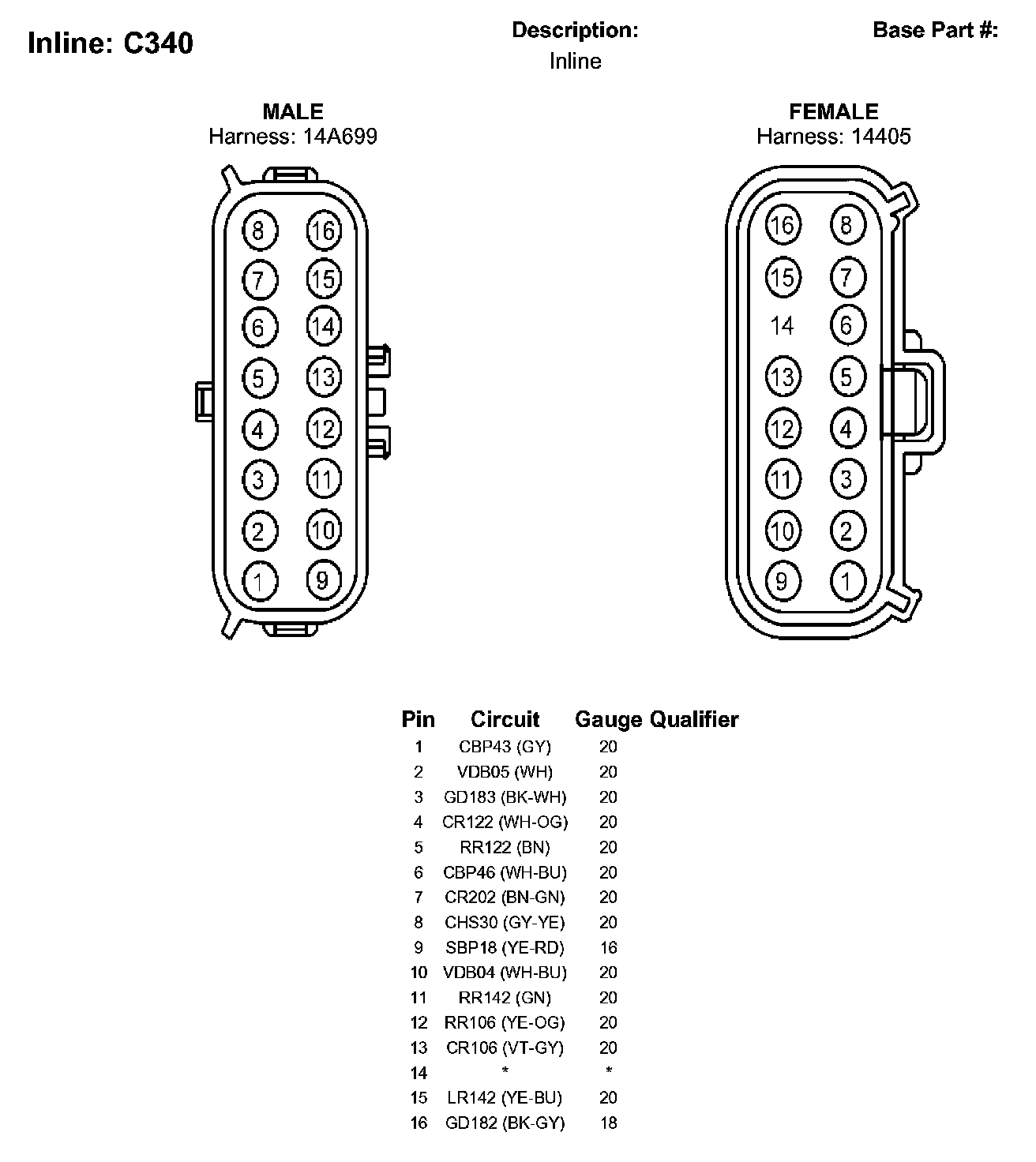 Inline: C340

Description:
Inline

Base Part #:

MALE
Harness: 14A699

8 16
7 15
6 14
5 13
4 12
3 11
2 10
1 9

FEMALE
Harness: 14405

16 8
15 7
14 6
13 5
12 4
11 3
10 2
9 1

| Pin | Circuit | Gauge | Qualifier |
|---|---|---|---|
| 1 | CBP43 (GY) | 20 | |
| 2 | VDB05 (WH) | 20 | |
| 3 | GD183 (BK-WH) | 20 | |
| 4 | CR122 (WH-OG) | 20 | |
| 5 | RR122 (BN) | 20 | |
| 6 | CBP46 (WH-BU) | 20 | |
| 7 | CR202 (BN-GN) | 20 | |
| 8 | CHS30 (GY-YE) | 20 | |
| 9 | SBP18 (YE-RD) | 16 | |
| 10 | VDB04 (WH-BU) | 20 | |
| 11 | RR142 (GN) | 20 | |
| 12 | RR106 (YE-OG) | 20 | |
| 13 | CR106 (VT-GY) | 20 | |
| 14 | * | * | |
| 15 | LR142 (YE-BU) | 20 | |
| 16 | GD182 (BK-GY) | 18 | |